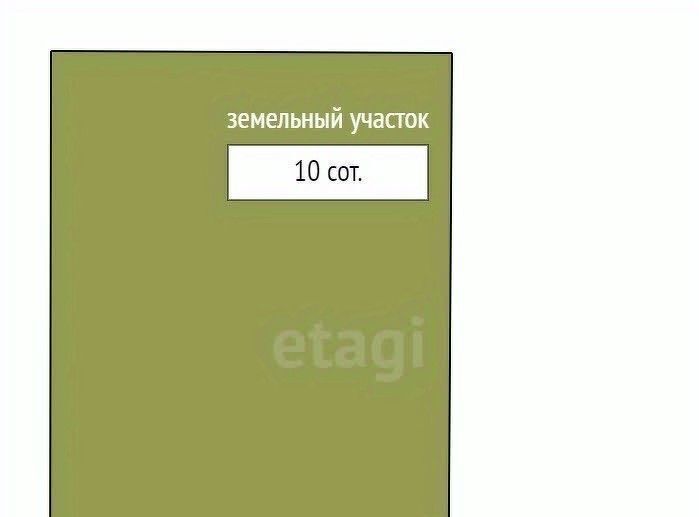 земельный участок

10 сот.

etagi